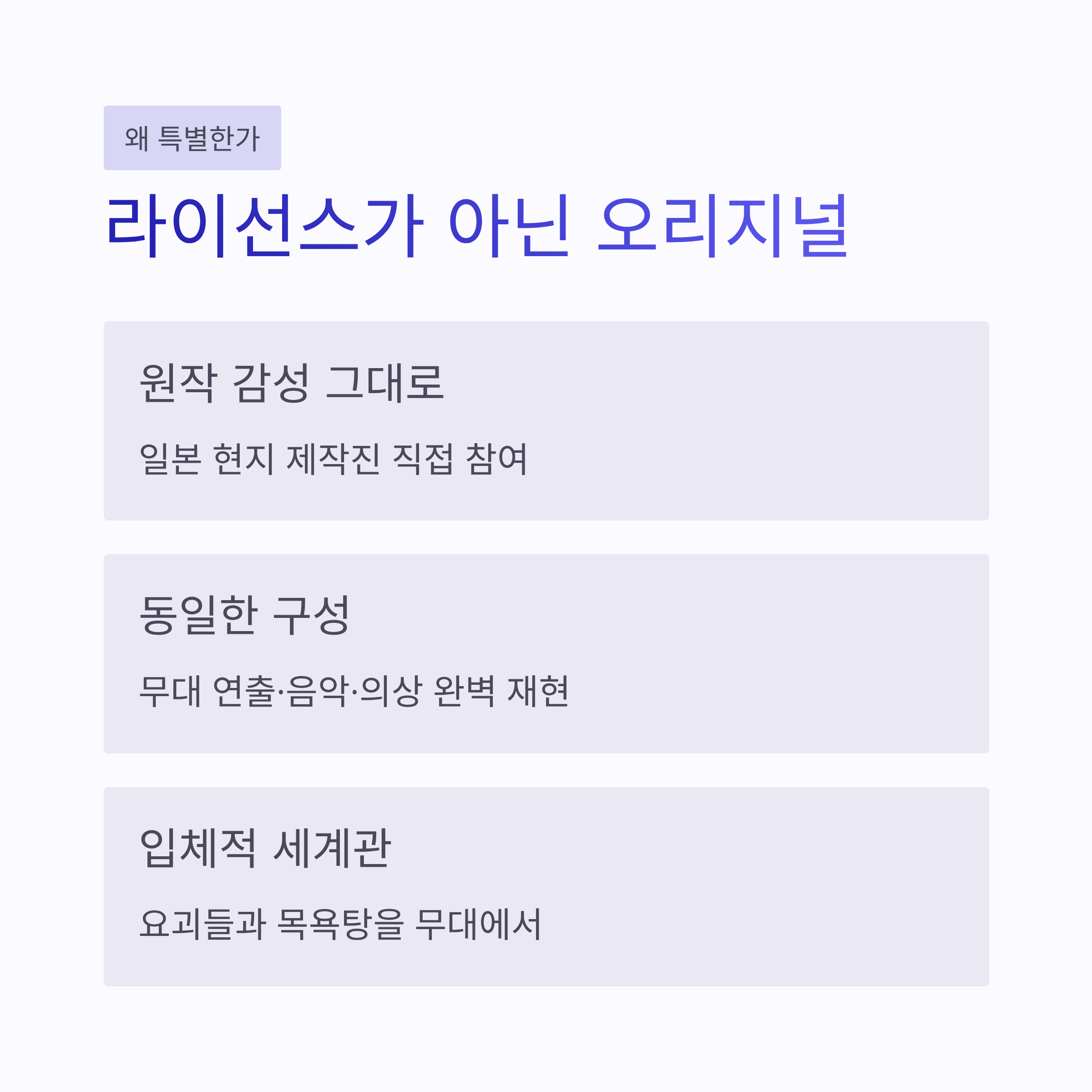 왜 특별한가

라이선스가 아닌 오리지널

원작 감성 그대로

일본 현지 제작진 직접 참여

동일한 구성

무대 연출·음악·의상 완벽 재현

입체적 세계관

요괴들과 목욕탕을 무대에서